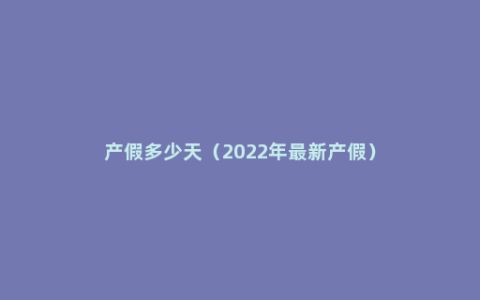 产假多少天（2022年最新产假）